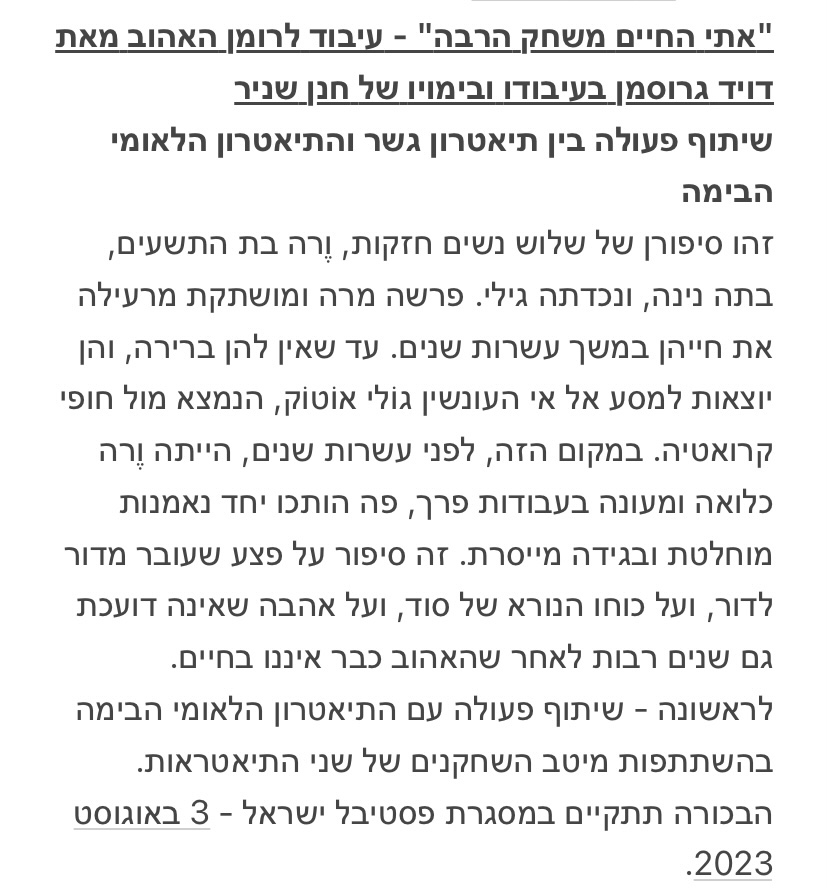 "אתי החיים משחק הרבה" - עיבוד לרומן האהוב מאת דויד גרוסמן בעיבודו ובימויו של חנן שניר
שיתוף פעולה בין תיאטרון גשר והתיאטרון הלאומי הבימה

זהו סיפורן של שלוש נשים חזקות, וֶרה בת התשעים, בתה נינה, ונכדתה גילי. פרשה מרה ומושתקת מרעילה את חייהן במשך עשרות שנים. עד שאין להן ברירה, והן יוצאות למסע אל אי העונשין גולי אוטוק, הנמצא מול חופי קרואטיה. במקום הזה, לפני עשרות שנים, הייתה וֶרה כלואה ומעונה בעבודות פרך, פה הותכו יחד נאמנות מוחלטת ובגידה מייסרת. זה סיפור על פצע שעובר מדור לדור, ועל כוחו הנורא של סוד, ועל אהבה שאינה דועכת גם שנים רבות לאחר שהאהוב כבר איננו בחיים.
לראשונה - שיתוף פעולה עם התיאטרון הלאומי הבימה בהשתתפות מיטב השחקנים של שני התיאטראות.
הבכורה תתקיים במסגרת פסטיבל ישראל - 3 באוגוסט 2023.